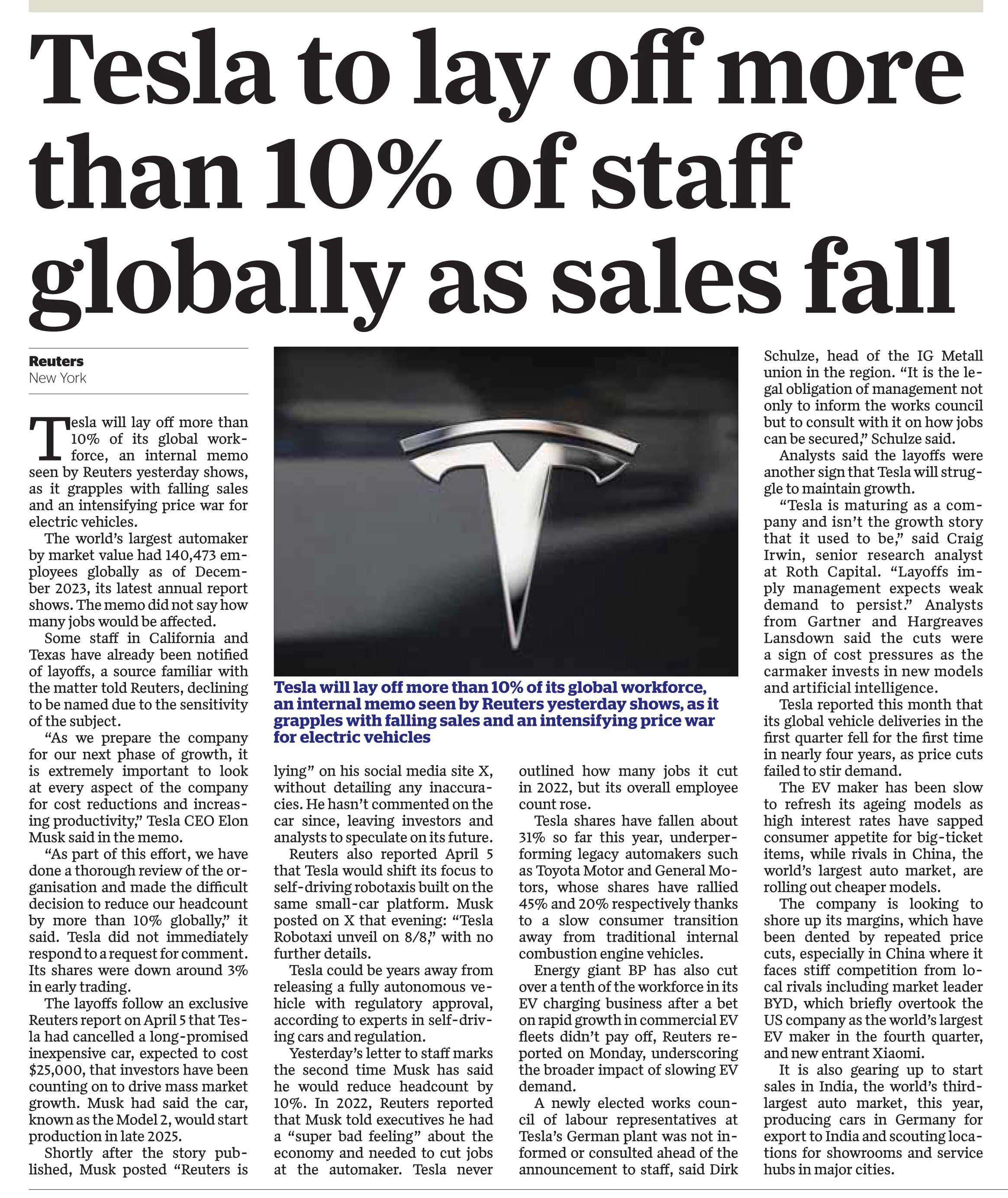 Tesla to lay off more than 10% of staff globally as sales fall

Reuters
New York

Tesla will lay off more than 10% of its global workforce, an internal memo seen by Reuters yesterday shows, as it grapples with falling sales and an intensifying price war for electric vehicles.

The world's largest automaker by market value had 140,473 employees globally as of December 2023, its latest annual report shows. The memo did not say how many jobs would be affected.

Some staff in California and Texas have already been notified of layoffs, a source familiar with the matter told Reuters, declining to be named due to the sensitivity of the subject.

"As we prepare the company for our next phase of growth, it is extremely important to look at every aspect of the company for cost reductions and increasing productivity," Tesla CEO Elon Musk said in the memo.

"As part of this effort, we have done a thorough review of the organisation and made the difficult decision to reduce our headcount by more than 10% globally," it said. Tesla did not immediately respond to a request for comment. Its shares were down around 3% in early trading.

The layoffs follow an exclusive Reuters report on April 5 that Tesla had cancelled a long-promised inexpensive car, expected to cost $25,000, that investors have been counting on to drive mass market growth. Musk had said the car, known as the Model 2, would start production in late 2025.

Shortly after the story published, Musk posted "Reuters is lying" on his social media site X, without detailing any inaccuracies. He hasn't commented on the car since, leaving investors and analysts to speculate on its future.

Reuters also reported April 5 that Tesla would shift its focus to self-driving robotaxis built on the same small-car platform. Musk posted on X that evening: "Tesla Robotaxi unveil on 8/8," with no further details.

Tesla could be years away from releasing a fully autonomous vehicle with regulatory approval, according to experts in self-driving cars and regulation.

Yesterday's letter to staff marks the second time Musk has said he would reduce headcount by 10%. In 2022, Reuters reported that Musk told executives he had a "super bad feeling" about the economy and needed to cut jobs at the automaker. Tesla never outlined how many jobs it cut in 2022, but its overall employee count rose.

Tesla shares have fallen about 31% so far this year, underperforming legacy automakers such as Toyota Motor and General Motors, whose shares have rallied 45% and 20% respectively thanks to a slow consumer transition away from traditional internal combustion engine vehicles.

Energy giant BP has also cut over a tenth of the workforce in its EV charging business after a bet on rapid growth in commercial EV fleets didn't pay off, Reuters reported on Monday, underscoring the broader impact of slowing EV demand.

A newly elected works council of labour representatives at Tesla's German plant was not informed or consulted ahead of the announcement to staff, said Dirk Schulze, head of the IG Metall union in the region. "It is the legal obligation of management not only to inform the works council but to consult with it on how jobs can be secured," Schulze said.

Analysts said the layoffs were another sign that Tesla will struggle to maintain growth.

"Tesla is maturing as a company and isn't the growth story that it used to be," said Craig Irwin, senior research analyst at Roth Capital. "Layoffs imply management expects weak demand to persist." Analysts from Gartner and Hargreaves Lansdown said the cuts were a sign of cost pressures as the carmaker invests in new models and artificial intelligence.

Tesla reported this month that its global vehicle deliveries in the first quarter fell for the first time in nearly four years, as price cuts failed to stir demand.

The EV maker has been slow to refresh its ageing models as high interest rates have sapped consumer appetite for big-ticket items, while rivals in China, the world's largest auto market, are rolling out cheaper models.

The company is looking to shore up its margins, which have been dented by repeated price cuts, especially in China where it faces stiff competition from local rivals including market leader BYD, which briefly overtook the US company as the world's largest EV maker in the fourth quarter, and new entrant Xiaomi.

It is also gearing up to start sales in India, the world's third-largest auto market, this year, producing cars in Germany for export to India and scouting locations for showrooms and service hubs in major cities.

Tesla will lay off more than 10% of its global workforce, an internal memo seen by Reuters yesterday shows, as it grapples with falling sales and an intensifying price war for electric vehicles